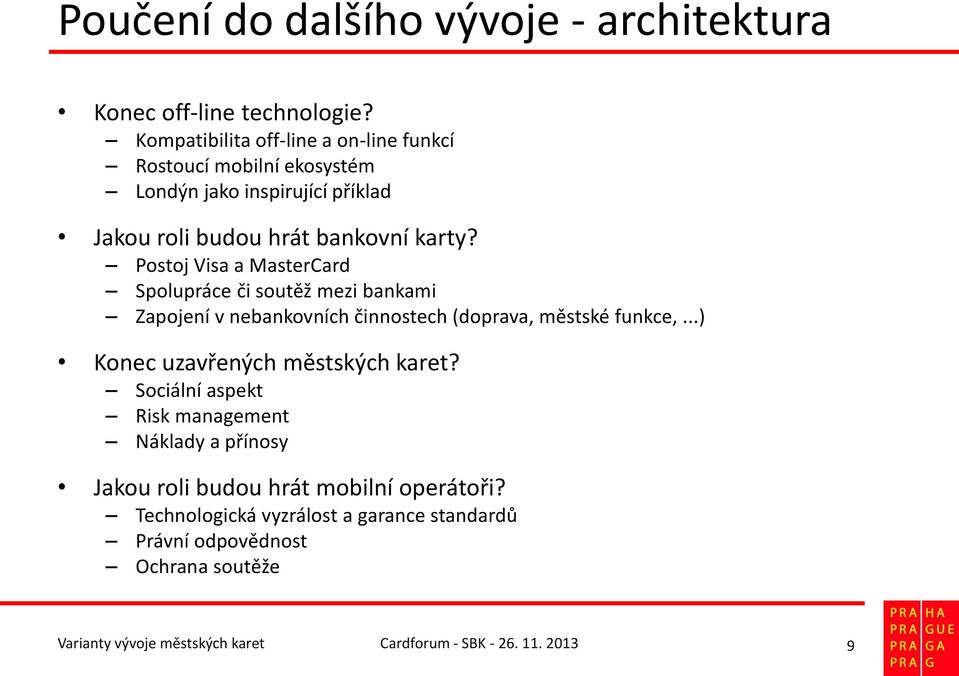 Poučení do dalšího vývoje - architektura

• Konec off-line technologie?
– Kompatibilita off-line a on-line funkcí
– Rostoucí mobilní ekosystém
– Londýn jako inspirující příklad

• Jakou roli budou hrát bankovní karty?
– Postoj Visa a MasterCard
– Spolupráce či soutěž mezi bankami
– Zapojení v nebankovních činnostech (doprava, městské funkce, ...)

• Konec uzavřených městských karet?
– Sociální aspekt
– Risk management
– Náklady a přínosy

• Jakou roli budou hrát mobilní operátoři?
– Technologická vyzrálost a garance standardů
– Právní odpovědnost
– Ochrana soutěže

Varianty vývoje městských karet Cardforum - SBK - 26. 11. 2013 9

PRA HA
PRA GUE
PRA GA
PRA G